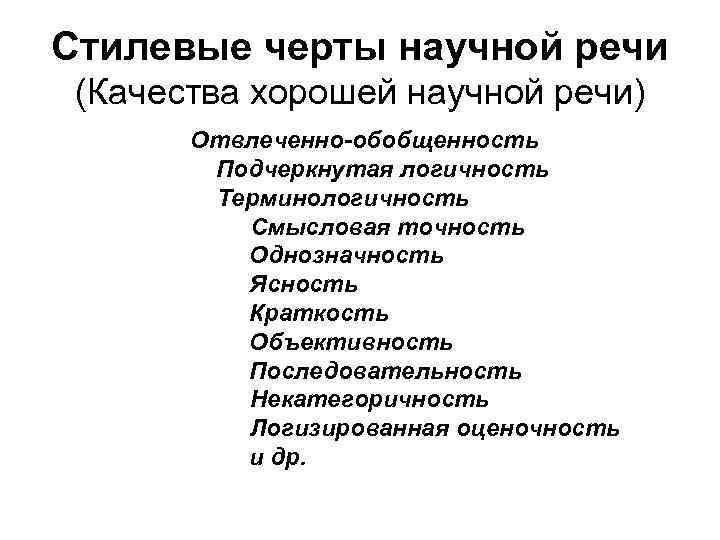 Стилевые черты научной речи
(Качества хорошей научной речи)

Отвлеченно-обобщенность
Подчеркнутая логичность
Терминологичность
Смысловая точность
Однозначность
Ясность
Краткость
Объективность
Последовательность
Некатегоричность
Логизированная оценочность
и др.